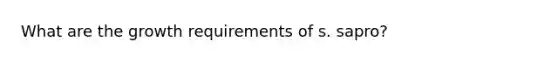 What are the growth requirements of s. sapro?